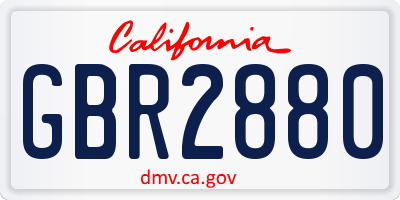 California

GBR2880

dmv.ca.gov